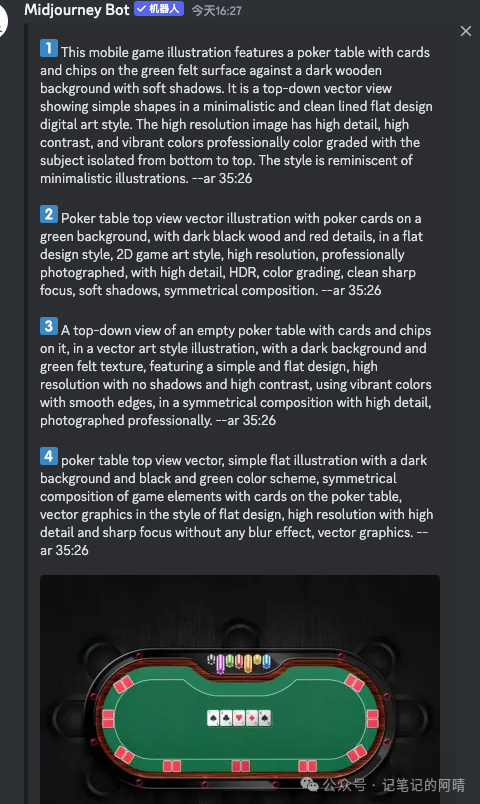 Midjourney Bot ✓机器人 今天16:27

1 This mobile game illustration features a poker table with cards and chips on the green felt surface against a dark wooden background with soft shadows. It is a top-down vector view showing simple shapes in a minimalistic and clean lined flat design digital art style. The high resolution image has high detail, high contrast, and vibrant colors professionally color graded with the subject isolated from bottom to top. The style is reminiscent of minimalistic illustrations. --ar 35:26

2 Poker table top view vector illustration with poker cards on a green background, with dark black wood and red details, in a flat design style, 2D game art style, high resolution, professionally photographed, with high detail, HDR, color grading, clean sharp focus, soft shadows, symmetrical composition. --ar 35:26

3 A top-down view of an empty poker table with cards and chips on it, in a vector art style illustration, with a dark background and green felt texture, featuring a simple and flat design, high resolution with no shadows and high contrast, using vibrant colors with smooth edges, in a symmetrical composition with high detail, photographed professionally. --ar 35:26

4 poker table top view vector, simple flat illustration with a dark background and black and green color scheme, symmetrical composition of game elements with cards on the poker table, vector graphics in the style of flat design, high resolution with high detail and sharp focus without any blur effect, vector graphics. --ar 35:26

公众号 · 记笔记的阿晴